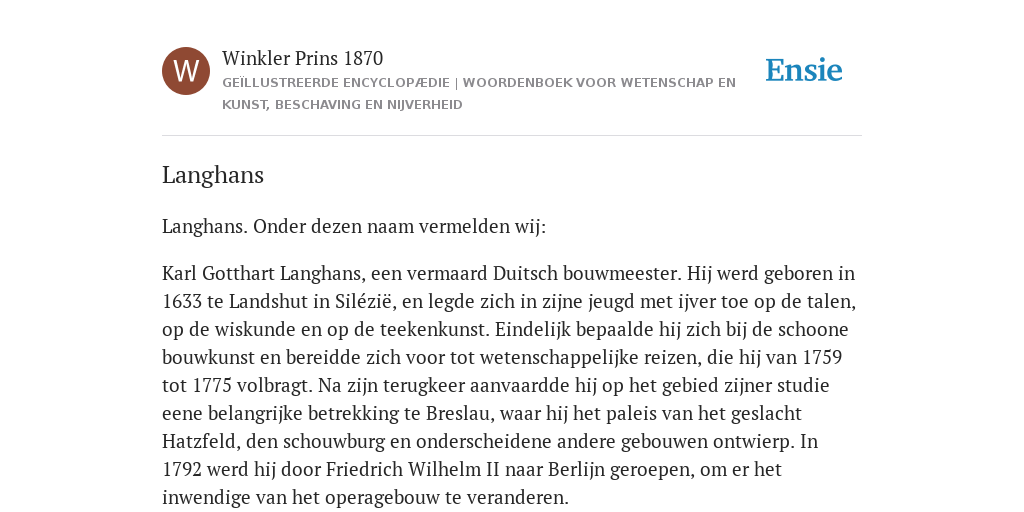 W

Winkler Prins 1870

GEÏLLUSTREERDE ENCYCLOPÆDIE | WOORDENBOEK VOOR WETENSCHAP EN KUNST, BESCHAVING EN NIJVERHEID

Ensie

Langhans

Langhans. Onder dezen naam vermelden wij:

Karl Gotthart Langhans, een vermaard Duitsch bouwmeester. Hij werd geboren in 1633 te Landshut in Silézië, en legde zich in zijne jeugd met ijver toe op de talen, op de wiskunde en op de teekenkunst. Eindelijk bepaalde hij zich bij de schoone bouwkunst en bereidde zich voor tot wetenschappelijke reizen, die hij van 1759 tot 1775 volbragt. Na zijn terugkeer aanvaardde hij op het gebied zijner studie eene belangrijke betrekking te Breslau, waar hij het paleis van het geslacht Hatzfeld, den schouwburg en onderscheidene andere gebouwen ontwierp. In 1792 werd hij door Friedrich Wilhelm II naar Berlijn geroepen, om er het inwendige van het operagebouw te veranderen.